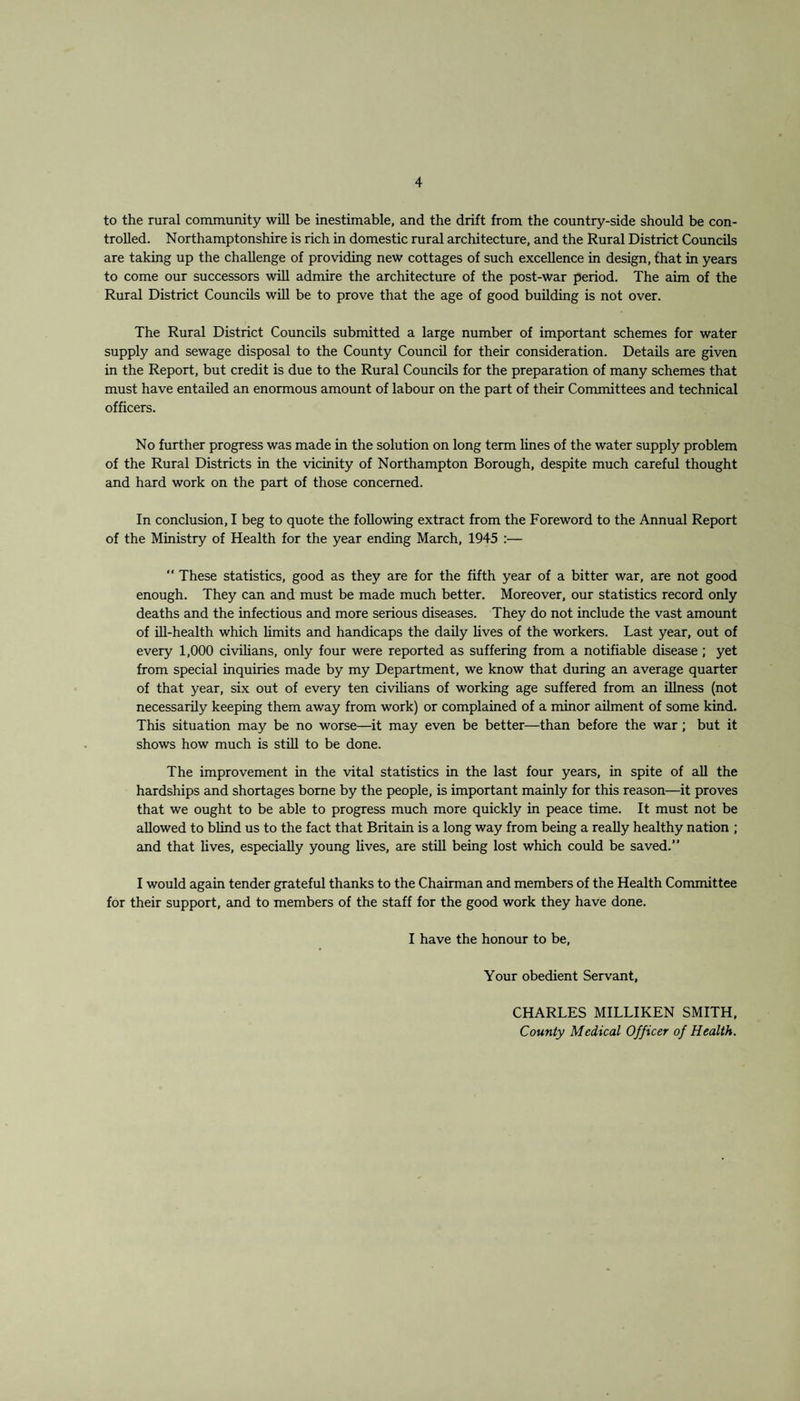 4

to the rural community will be inestimable, and the drift from the country-side should be controlled. Northamptonshire is rich in domestic rural architecture, and the Rural District Councils are taking up the challenge of providing new cottages of such excellence in design, that in years to come our successors will admire the architecture of the post-war period. The aim of the Rural District Councils will be to prove that the age of good building is not over.

The Rural District Councils submitted a large number of important schemes for water supply and sewage disposal to the County Council for their consideration. Details are given in the Report, but credit is due to the Rural Councils for the preparation of many schemes that must have entailed an enormous amount of labour on the part of their Committees and technical officers.

No further progress was made in the solution on long term lines of the water supply problem of the Rural Districts in the vicinity of Northampton Borough, despite much careful thought and hard work on the part of those concerned.

In conclusion, I beg to quote the following extract from the Foreword to the Annual Report of the Ministry of Health for the year ending March, 1945 :—

" These statistics, good as they are for the fifth year of a bitter war, are not good enough. They can and must be made much better. Moreover, our statistics record only deaths and the infectious and more serious diseases. They do not include the vast amount of ill-health which limits and handicaps the daily lives of the workers. Last year, out of every 1,000 civilians, only four were reported as suffering from a notifiable disease ; yet from special inquiries made by my Department, we know that during an average quarter of that year, six out of every ten civilians of working age suffered from an illness (not necessarily keeping them away from work) or complained of a minor ailment of some kind. This situation may be no worse—it may even be better—than before the war ; but it shows how much is still to be done.

The improvement in the vital statistics in the last four years, in spite of all the hardships and shortages borne by the people, is important mainly for this reason—it proves that we ought to be able to progress much more quickly in peace time. It must not be allowed to blind us to the fact that Britain is a long way from being a really healthy nation ; and that lives, especially young lives, are still being lost which could be saved."

I would again tender grateful thanks to the Chairman and members of the Health Committee for their support, and to members of the staff for the good work they have done.

I have the honour to be,

Your obedient Servant,

CHARLES MILLIKEN SMITH,
County Medical Officer of Health.